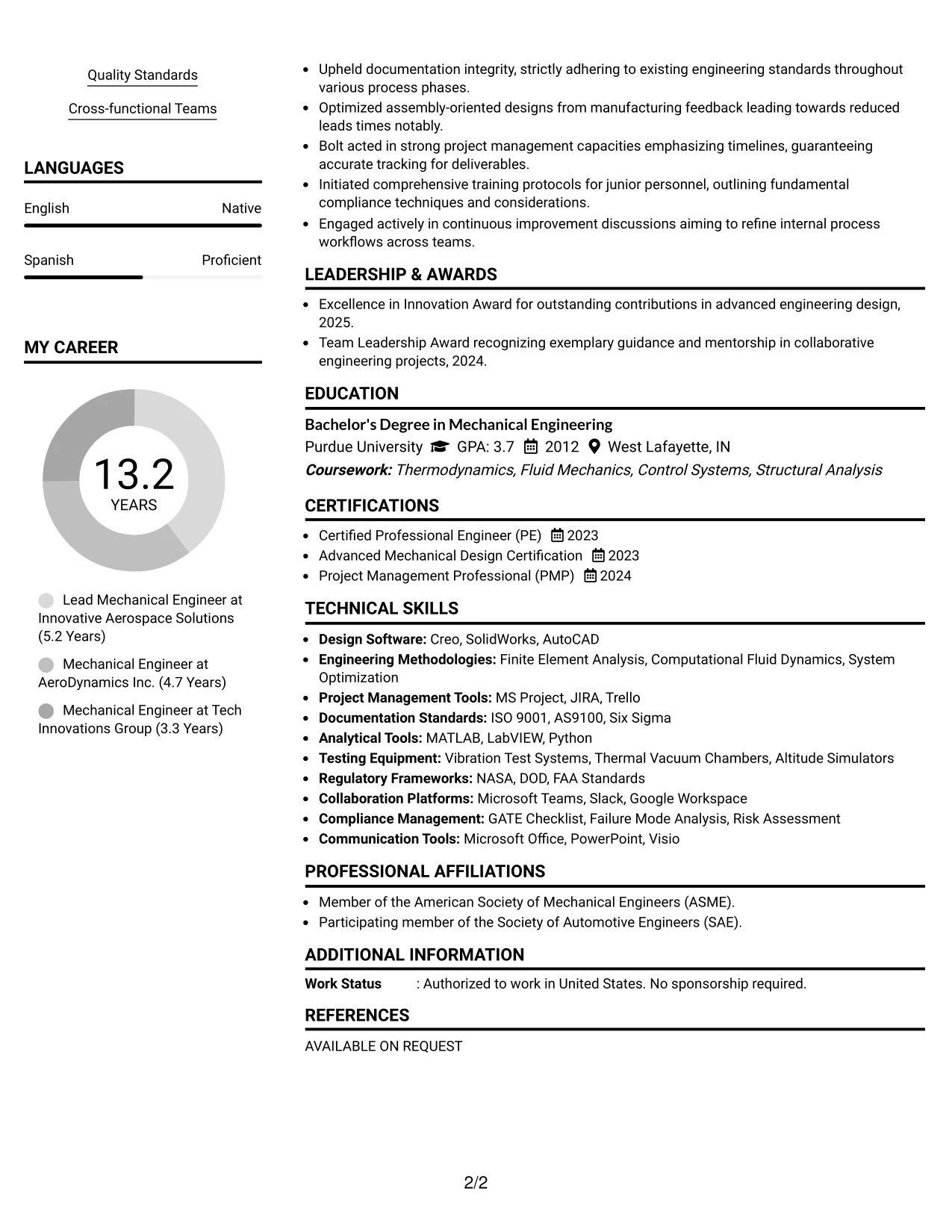 Quality Standards

Cross-functional Teams

LANGUAGES

English Native

Spanish Proficient

MY CAREER

13.2
YEARS

Lead Mechanical Engineer at Innovative Aerospace Solutions (5.2 Years)

Mechanical Engineer at AeroDynamics Inc. (4.7 Years)

Mechanical Engineer at Tech Innovations Group (3.3 Years)

• Upheld documentation integrity, strictly adhering to existing engineering standards throughout various process phases.
• Optimized assembly-oriented designs from manufacturing feedback leading towards reduced leads times notably.
• Bolt acted in strong project management capacities emphasizing timelines, guaranteeing accurate tracking for deliverables.
• Initiated comprehensive training protocols for junior personnel, outlining fundamental compliance techniques and considerations.
• Engaged actively in continuous improvement discussions aiming to refine internal process workflows across teams.

LEADERSHIP & AWARDS

• Excellence in Innovation Award for outstanding contributions in advanced engineering design, 2025.
• Team Leadership Award recognizing exemplary guidance and mentorship in collaborative engineering projects, 2024.

EDUCATION

Bachelor's Degree in Mechanical Engineering
Purdue University GPA: 3.7 2012 West Lafayette, IN
Coursework: Thermodynamics, Fluid Mechanics, Control Systems, Structural Analysis

CERTIFICATIONS

• Certified Professional Engineer (PE) 2023
• Advanced Mechanical Design Certification 2023
• Project Management Professional (PMP) 2024

TECHNICAL SKILLS

• Design Software: Creo, SolidWorks, AutoCAD
• Engineering Methodologies: Finite Element Analysis, Computational Fluid Dynamics, System Optimization
• Project Management Tools: MS Project, JIRA, Trello
• Documentation Standards: ISO 9001, AS9100, Six Sigma
• Analytical Tools: MATLAB, LabVIEW, Python
• Testing Equipment: Vibration Test Systems, Thermal Vacuum Chambers, Altitude Simulators
• Regulatory Frameworks: NASA, DOD, FAA Standards
• Collaboration Platforms: Microsoft Teams, Slack, Google Workspace
• Compliance Management: GATE Checklist, Failure Mode Analysis, Risk Assessment
• Communication Tools: Microsoft Office, PowerPoint, Visio

PROFESSIONAL AFFILIATIONS

• Member of the American Society of Mechanical Engineers (ASME).
• Participating member of the Society of Automotive Engineers (SAE).

ADDITIONAL INFORMATION

Work Status : Authorized to work in United States. No sponsorship required.

REFERENCES

AVAILABLE ON REQUEST

2/2